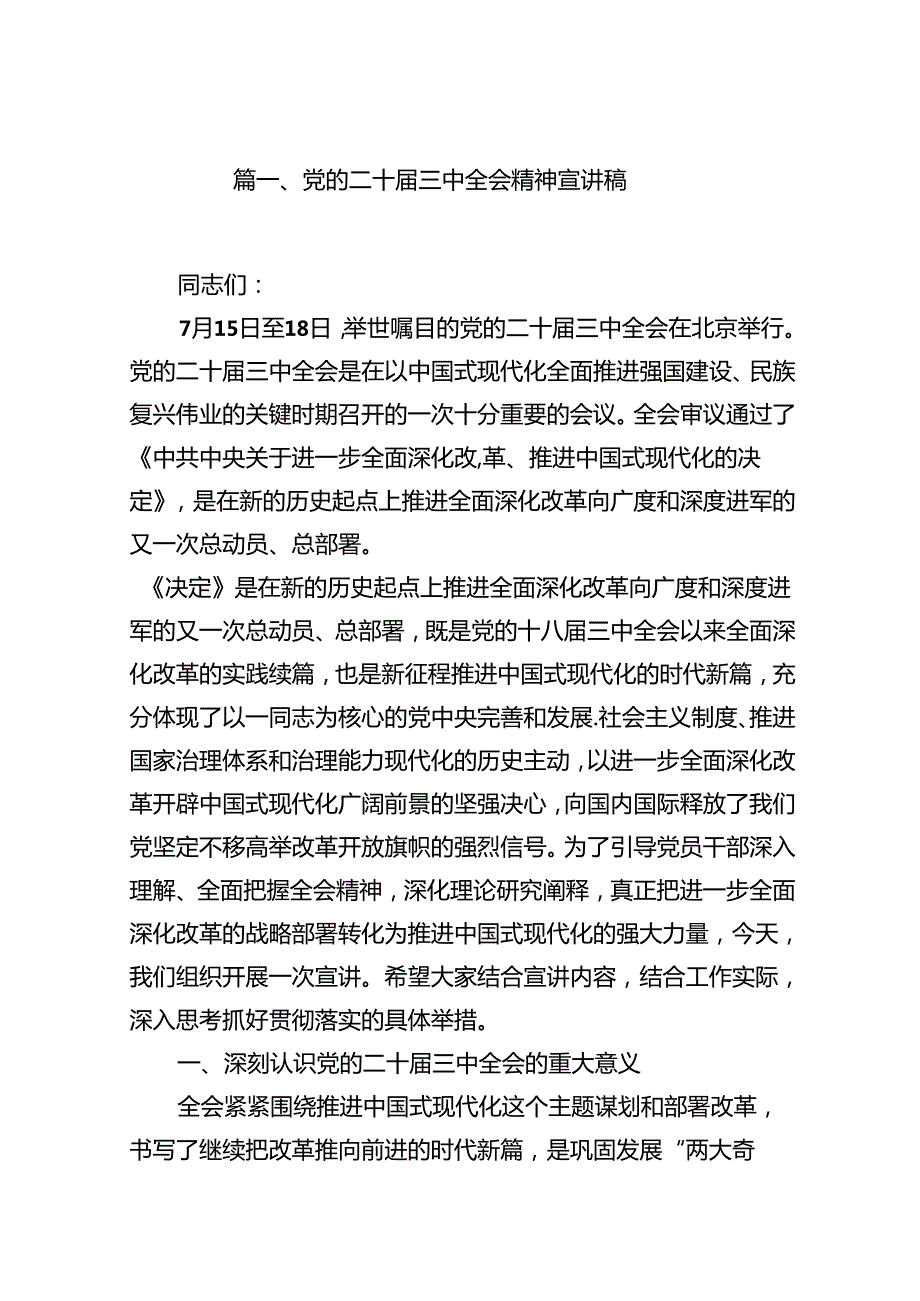 篇一、党的二十届三中全会精神宣讲稿

同志们：

7月15日至18日,举世瞩目的党的二十届三中全会在北京举行。党的二十届三中全会是在以中国式现代化全面推进强国建设、民族复兴伟业的关键时期召开的一次十分重要的会议。全会审议通过了《中共中央关于进一步全面深化改,革、推进中国式现代化的决定》，是在新的历史起点上推进全面深化改革向广度和深度进军的又一次总动员、总部署。

《决定》是在新的历史起点上推进全面深化改革向广度和深度进军的又一次总动员、总部署，既是党的十八届三中全会以来全面深化改革的实践续篇，也是新征程推进中国式现代化的时代新篇，充分体现了以一同志为核心的党中央完善和发展.社会主义制度、推进国家治理体系和治理能力现代化的历史主动，以进一步全面深化改革开辟中国式现代化广阔前景的坚强决心，向国内国际释放了我们党坚定不移高举改革开放旗帜的强烈信号。为了引导党员干部深入理解、全面把握全会精神，深化理论研究阐释，真正把进一步全面深化改革的战略部署转化为推进中国式现代化的强大力量，今天，我们组织开展一次宣讲。希望大家结合宣讲内容，结合工作实际，深入思考抓好贯彻落实的具体举措。

一、深刻认识党的二十届三中全会的重大意义

全会紧紧围绕推进中国式现代化这个主题谋划和部署改革，书写了继续把改革推向前进的时代新篇，是巩固发展“两大奇